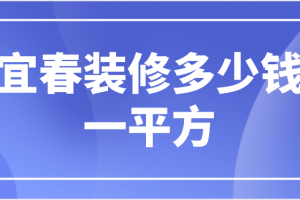 宜春装修多少钱一平方